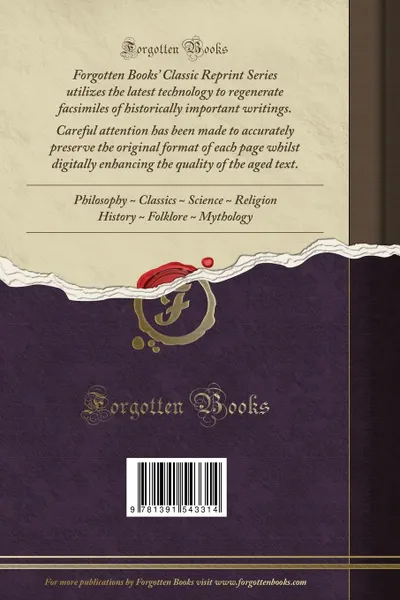 Forgotten Books

Forgotten Books' Classic Reprint Series utilizes the latest technology to regenerate facsimiles of historically important writings.

Careful attention has been made to accurately preserve the original format of each page whilst digitally enhancing the quality of the aged text.

Philosophy ~ Classics ~ Science ~ Religion
History ~ Folklore ~ Mythology

F

Forgotten Books

9 781391 543314

For more publications by Forgotten Books visit www.forgottenbooks.com